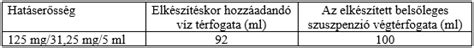 | Hatáserősség | Elkészítéskor hozzáadandó víz térfogata (ml) | Az elkészített belsőleges szuszpenzió végtérfogata (ml) |
|---|---|---|
| 125 mg/31,25 mg/5 ml | 92 | 100 |